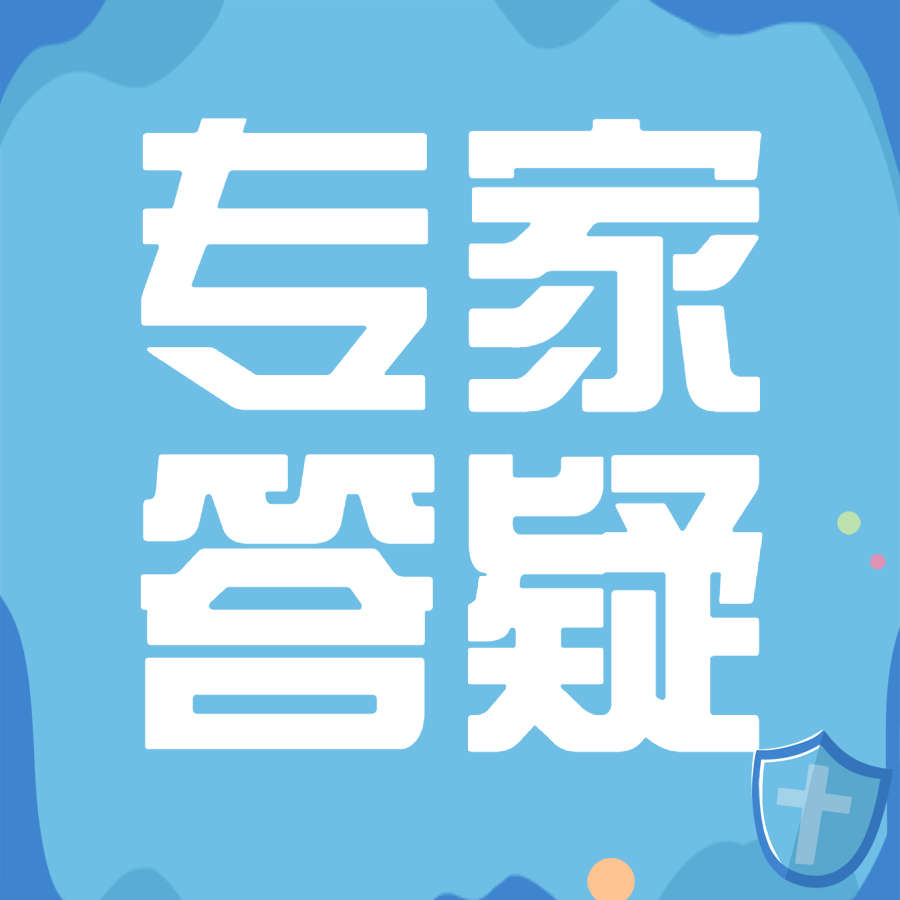 专家
答疑